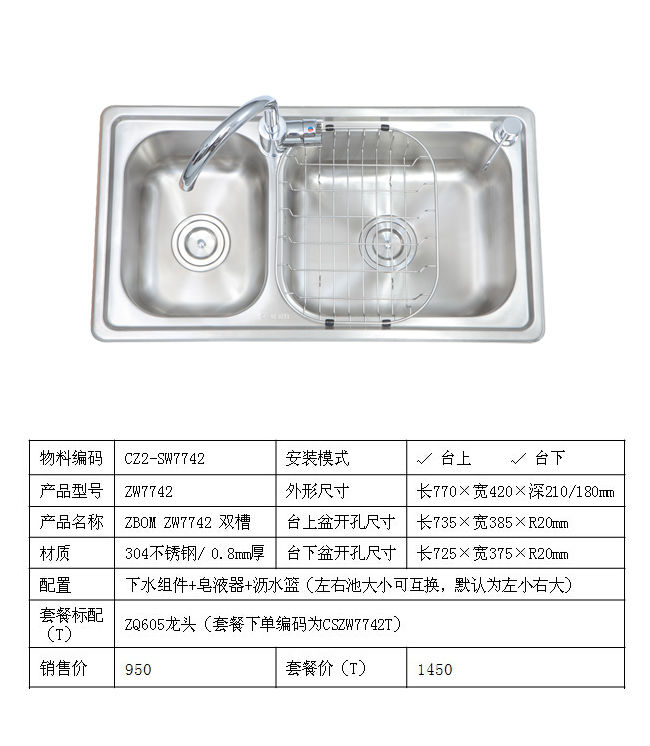 | 物料编码 | CZ2-SW7742 | 安装模式 | ✓ 台上　　✓ 台下 |
|---|---|---|---|
| 产品型号 | ZW7742 | 外形尺寸 | 长770×宽420×深210/180mm |
| 产品名称 | ZBOM ZW7742 双槽 | 台上盆开孔尺寸 | 长735×宽385×R20mm |
| 材质 | 304不锈钢/ 0.8mm厚 | 台下盆开孔尺寸 | 长725×宽375×R20mm |
| 配置 | 下水组件+皂液器+沥水篮（左右池大小可互换，默认为左小右大） | | |
| 套餐标配（T） | ZQ605龙头（套餐下单编码为CSZW7742T） | | |
| 销售价 | 950 | 套餐价（T） | 1450 |